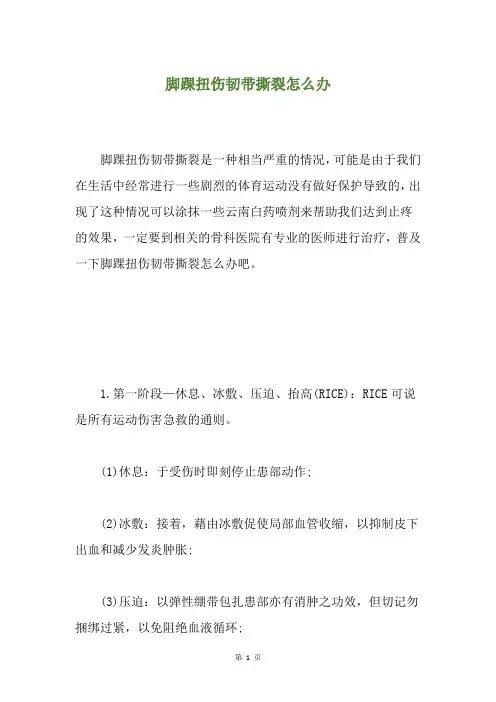 脚踝扭伤韧带撕裂怎么办

脚踝扭伤韧带撕裂是一种相当严重的情况，可能是由于我们在生活中经常进行一些剧烈的体育运动没有做好保护导致的，出现了这种情况可以涂抹一些云南白药喷剂来帮助我们达到止疼的效果，一定要到相关的骨科医院有专业的医师进行治疗，普及一下脚踝扭伤韧带撕裂怎么办吧。

1.第一阶段—休息、冰敷、压迫、抬高(RICE)：RICE可说是所有运动伤害急救的通则。

(1)休息：于受伤时即刻停止患部动作；

(2)冰敷：接着，藉由冰敷促使局部血管收缩，以抑制皮下出血和减少发炎肿胀；

(3)压迫：以弹性绷带包扎患部亦有消肿之功效，但切记勿捆绑过紧，以免阻绝血液循环；

第 1 页